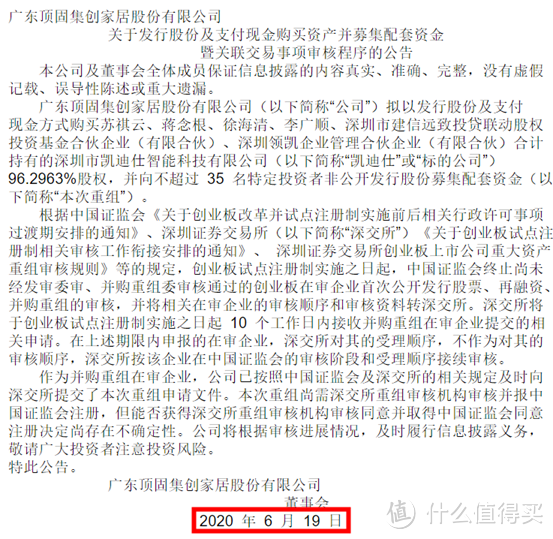 广东顶固集创家居股份有限公司

关于发行股份及支付现金购买资产并募集配套资金暨关联交易事项审核程序的公告

本公司及董事会全体成员保证信息披露的内容真实、准确、完整，没有虚假记载、误导性陈述或重大遗漏。

广东顶固集创家居股份有限公司（以下简称“公司”）拟以发行股份及支付现金方式购买苏祺云、蒋念根、徐海清、李广顺、深圳市建信远致投贷联动股权投资基金合伙企业（有限合伙）、深圳领凯企业管理合伙企业（有限合伙）合计持有的深圳市凯迪仕智能科技有限公司（以下简称“凯迪仕”或“标的公司”）96.2963%股权，并向不超过 35 名特定投资者非公开发行股份募集配套资金（以下简称“本次重组”）。

根据中国证监会《关于创业板改革并试点注册制实施前后相关行政许可事项过渡期安排的通知》、深圳证券交易所（以下简称“深交所”）《关于创业板试点注册制相关审核工作衔接安排的通知》、 深圳证券交易所创业板上市公司重大资产重组审核规则》等的规定，创业板试点注册制实施之日起，中国证监会终止尚未经发审委审、并购重组委审核通过的创业板在审企业首次公开发行股票、再融资、并购重组的审核，并将相关在审企业的审核顺序和审核资料转深交所。深交所将于创业板试点注册制实施之日起 10 个工作日内接收并购重组在审企业提交的相关申请。在上述期限内申报的在审企业，深交所对其的受理顺序，不作为对其的审核顺序，深交所按该企业在中国证监会的审核阶段和受理顺序接续审核。

作为并购重组在审企业，公司已按照中国证监会及深交所的相关规定及时向深交所提交了本次重组申请文件。本次重组尚需深交所重组审核机构审核并报中国证监会注册，但能否获得深交所重组审核机构审核同意并取得中国证监会同意注册决定尚存在不确定性。公司将根据审核进展情况，及时履行信息披露义务，敬请广大投资者注意投资风险。

特此公告。

广东顶固集创家居股份有限公司

董事会

2020 年 6 月 19 日

值 什么值得买